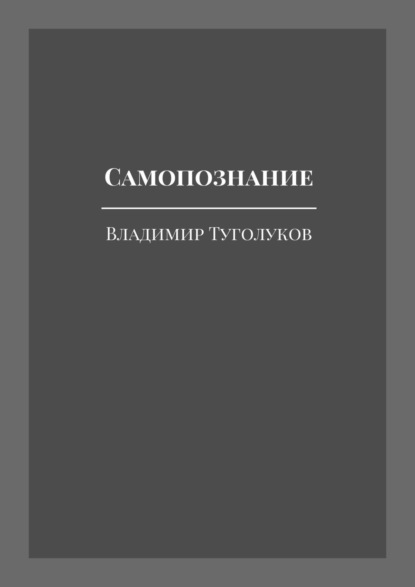 Самопознание

Владимир Туголуков